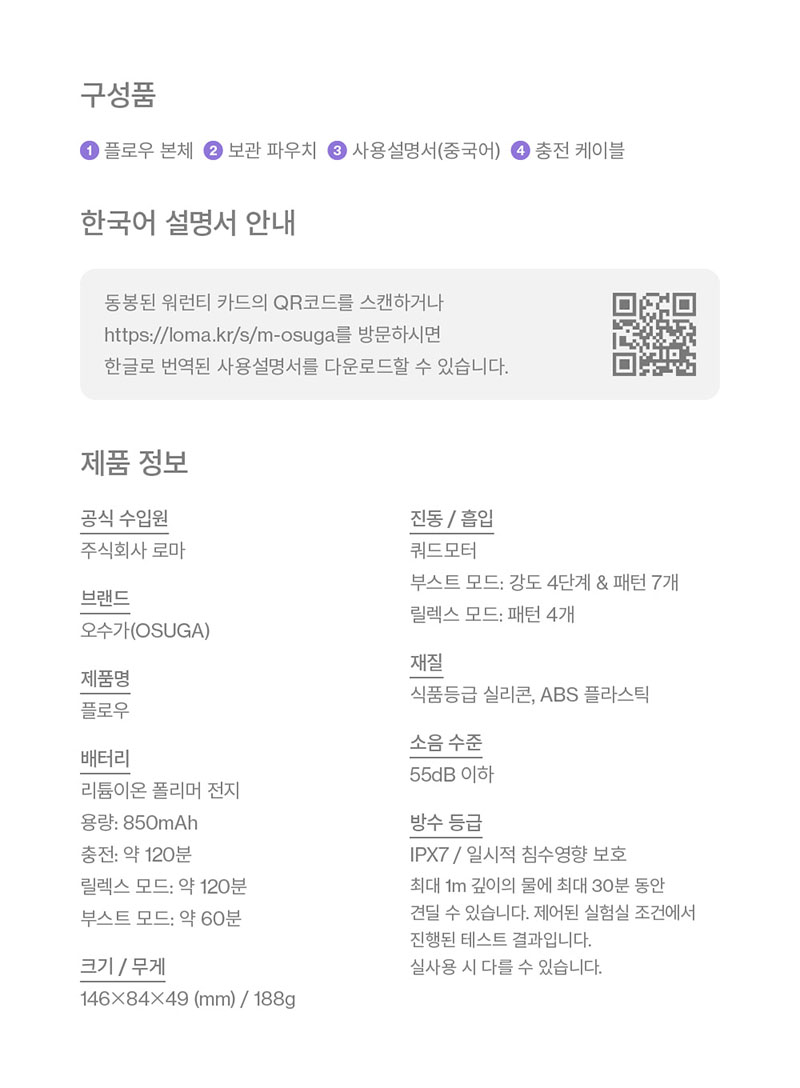 구성품

1 플로우 본체 2 보관 파우치 3 사용설명서(중국어) 4 충전 케이블

한국어 설명서 안내

동봉된 워런티 카드의 QR코드를 스캔하거나
https://loma.kr/s/m-osuga를 방문하시면
한글로 번역된 사용설명서를 다운로드할 수 있습니다.

제품 정보

공식 수입원
주식회사 로마

브랜드
오수가(OSUGA)

제품명
플로우

배터리
리튬이온 폴리머 전지
용량: 850mAh
충전: 약 120분
릴렉스 모드: 약 120분
부스트 모드: 약 60분

크기 / 무게
146×84×49 (mm) / 188g

진동 / 흡입
쿼드모터
부스트 모드: 강도 4단계 & 패턴 7개
릴렉스 모드: 패턴 4개

재질
식품등급 실리콘, ABS 플라스틱

소음 수준
55dB 이하

방수 등급
IPX7 / 일시적 침수영향 보호
최대 1m 깊이의 물에 최대 30분 동안 견딜 수 있습니다. 제어된 실험실 조건에서 진행된 테스트 결과입니다. 실사용 시 다를 수 있습니다.